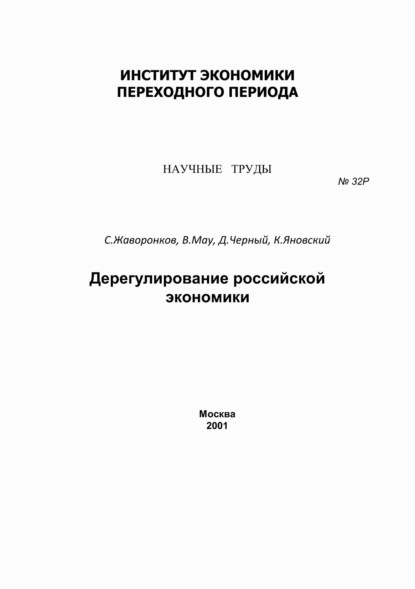 ИНСТИТУТ ЭКОНОМИКИ
ПЕРЕХОДНОГО ПЕРИОДА

НАУЧНЫЕ ТРУДЫ

№ 32Р

С.Жаворонков, В.Мау, Д.Черный, К.Яновский

Дерегулирование российской экономики

Москва
2001